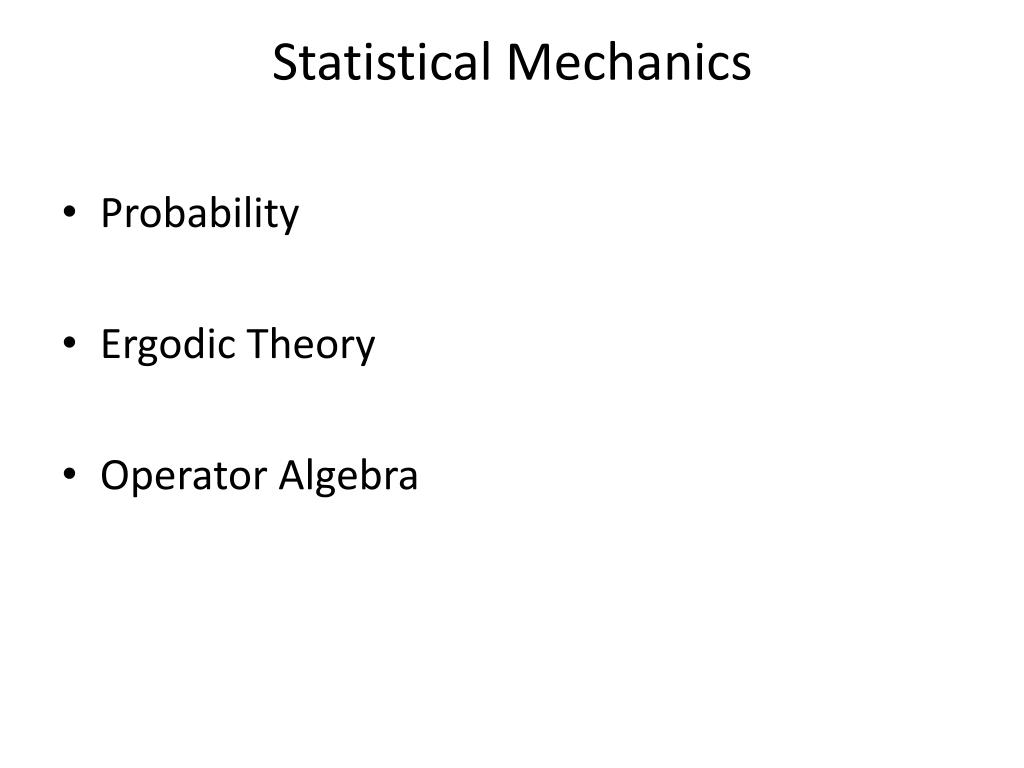 Statistical Mechanics

• Probability

• Ergodic Theory

• Operator Algebra